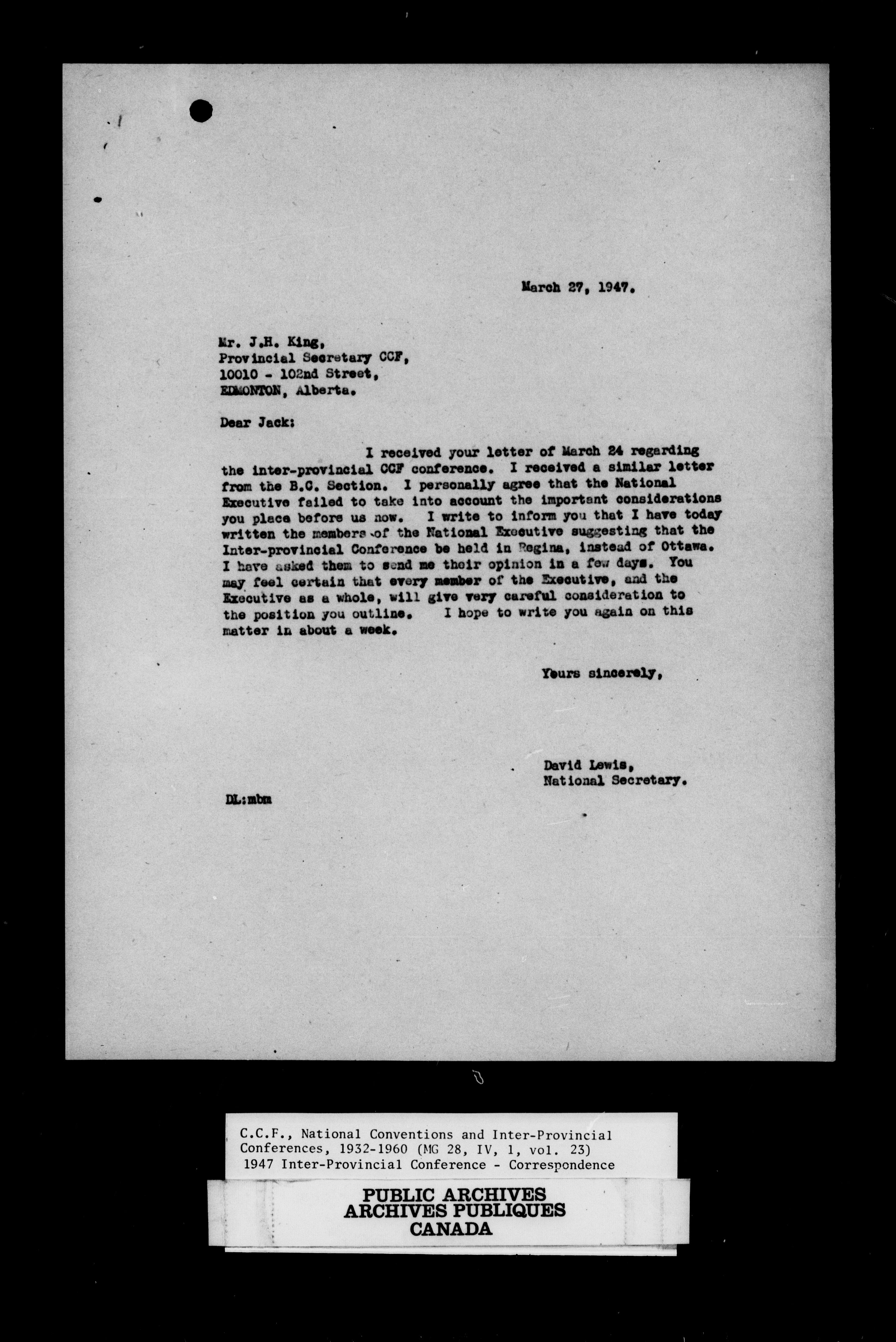 March 27, 1947.

Mr. J.H. King,
Provincial Secretary CCF,
10010 - 102nd Street,
EDMONTON, Alberta.

Dear Jack:

I received your letter of March 24 regarding the inter-provincial CCF conference. I received a similar letter from the B.C. Section. I personally agree that the National Executive failed to take into account the important considerations you place before us now. I write to inform you that I have today written the members of the National Executive suggesting that the Inter-provincial Conference be held in Regina, instead of Ottawa. I have asked them to send me their opinion in a few days. You may feel certain that every member of the Executive, and the Executive as a whole, will give very careful consideration to the position you outline. I hope to write you again on this matter in about a week.

Yours sincerely,

David Lewis,
National Secretary.

DL:mbm

C.C.F., National Conventions and Inter-Provincial Conferences, 1932-1960 (MG 28, IV, 1, vol. 23)
1947 Inter-Provincial Conference - Correspondence

PUBLIC ARCHIVES
ARCHIVES PUBLIQUES
CANADA